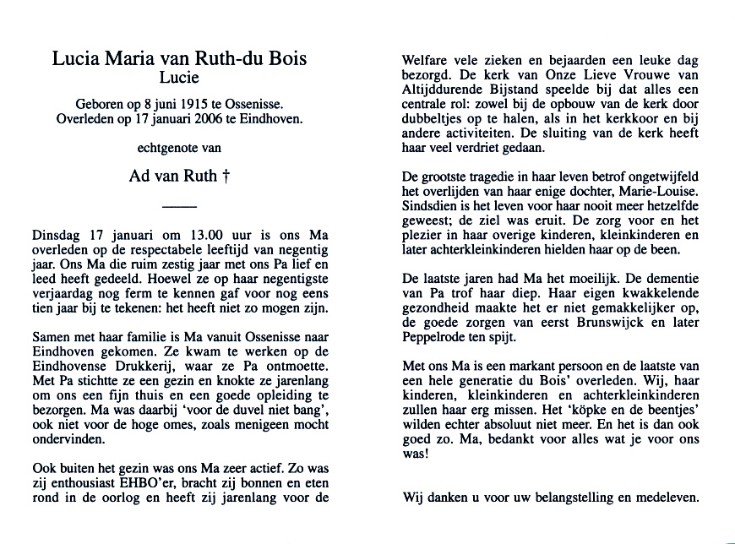 Lucia Maria van Ruth-du Bois
Lucie

Geboren op 8 juni 1915 te Ossenisse.
Overleden op 17 januari 2006 te Eindhoven.

echtgenote van

Ad van Ruth †

Dinsdag 17 januari om 13.00 uur is ons Ma overleden op de respectabele leeftijd van negentig jaar. Ons Ma die ruim zestig jaar met ons Pa lief en leed heeft gedeeld. Hoewel ze op haar negentigste verjaardag nog ferm te kennen gaf voor nog eens tien jaar bij te tekenen: het heeft niet zo mogen zijn.

Samen met haar familie is Ma vanuit Ossenisse naar Eindhoven gekomen. Ze kwam te werken op de Eindhovense Drukkerij, waar ze Pa ontmoette. Met Pa stichtte ze een gezin en knokte ze jarenlang om ons een fijn thuis en een goede opleiding te bezorgen. Ma was daarbij 'voor de duvel niet bang', ook niet voor de hoge omes, zoals menigeen mocht ondervinden.

Ook buiten het gezin was ons Ma zeer actief. Zo was zij enthousiast EHBO'er, bracht zij bonnen en eten rond in de oorlog en heeft zij jarenlang voor de Welfare vele zieken en bejaarden een leuke dag bezorgd. De kerk van Onze Lieve Vrouwe van Altijddurende Bijstand speelde bij dat alles een centrale rol: zowel bij de opbouw van de kerk door dubbeltjes op te halen, als in het kerkkoor en bij andere activiteiten. De sluiting van de kerk heeft haar veel verdriet gedaan.

De grootste tragedie in haar leven betrof ongetwijfeld het overlijden van haar enige dochter, Marie-Louise. Sindsdien is het leven voor haar nooit meer hetzelfde geweest; de ziel was eruit. De zorg voor en het plezier in haar overige kinderen, kleinkinderen en later achterkleinkinderen hielden haar op de been.

De laatste jaren had Ma het moeilijk. De dementie van Pa trof haar diep. Haar eigen kwakkelende gezondheid maakte het er niet gemakkelijker op, de goede zorgen van eerst Brunswijck en later Peppelrode ten spijt.

Met ons Ma is een markant persoon en de laatste van een hele generatie du Bois' overleden. Wij, haar kinderen, kleinkinderen en achterkleinkinderen zullen haar erg missen. Het 'köpke en de beentjes' wilden echter absoluut niet meer. En het is dan ook goed zo. Ma, bedankt voor alles wat je voor ons was!

Wij danken u voor uw belangstelling en medeleven.